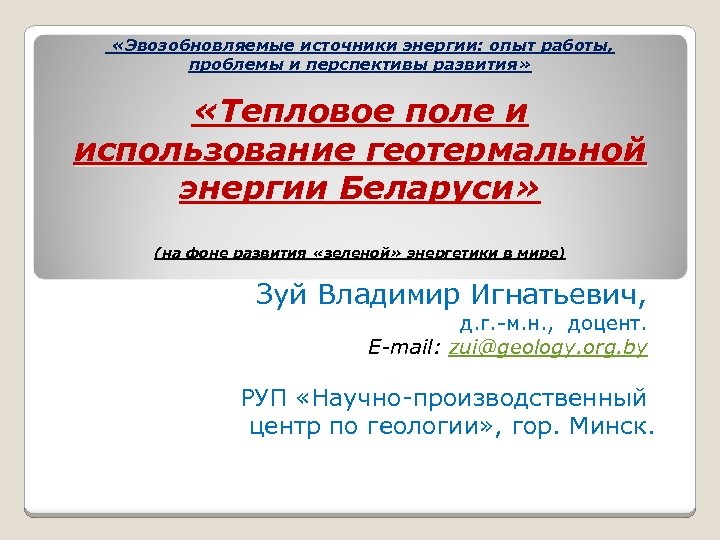 «Эвозобновляемые источники энергии: опыт работы, проблемы и перспективы развития»

«Тепловое поле и использование геотермальной энергии Беларуси»

(на фоне развития «зеленой» энергетики в мире)

Зуй Владимир Игнатьевич,
д.г.-м.н., доцент.
E-mail: zui@geology.org.by

РУП «Научно-производственный центр по геологии», гор. Минск.